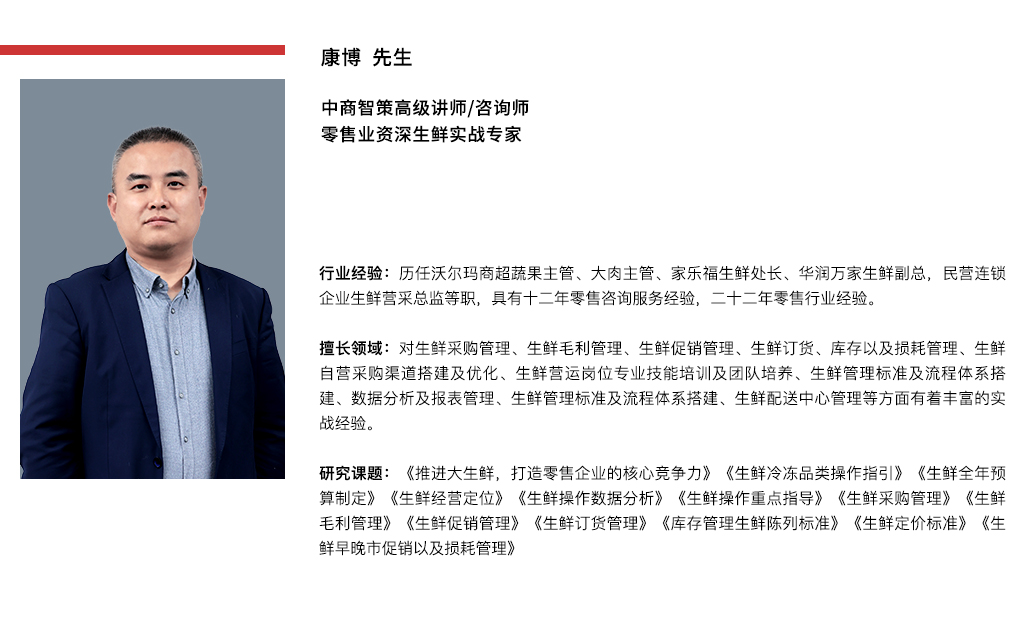 康博 先生

中商智策高级讲师/咨询师
零售业资深生鲜实战专家

行业经验：历任沃尔玛商超蔬果主管、大肉主管、家乐福生鲜处长、华润万家生鲜副总，民营连锁企业生鲜营采总监等职，具有十二年零售咨询服务经验，二十二年零售行业经验。

擅长领域：对生鲜采购管理、生鲜毛利管理、生鲜促销管理、生鲜订货、库存以及损耗管理、生鲜自营采购渠道搭建及优化、生鲜营运岗位专业技能培训及团队培养、生鲜管理标准及流程体系搭建、数据分析及报表管理、生鲜管理标准及流程体系搭建、生鲜配送中心管理等方面有着丰富的实战经验。

研究课题：《推进大生鲜，打造零售企业的核心竞争力》《生鲜冷冻品类操作指引》《生鲜全年预算制定》《生鲜经营定位》《生鲜操作数据分析》《生鲜操作重点指导》《生鲜采购管理》《生鲜毛利管理》《生鲜促销管理》《生鲜订货管理》《库存管理生鲜陈列标准》《生鲜定价标准》《生鲜早晚市促销以及损耗管理》